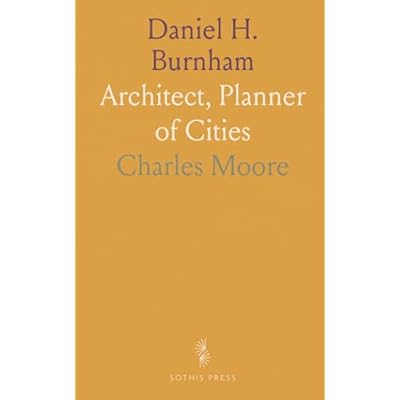 Daniel H.
Burnham
Architect, Planner
of Cities
Charles Moore

SOTHIS PRESS